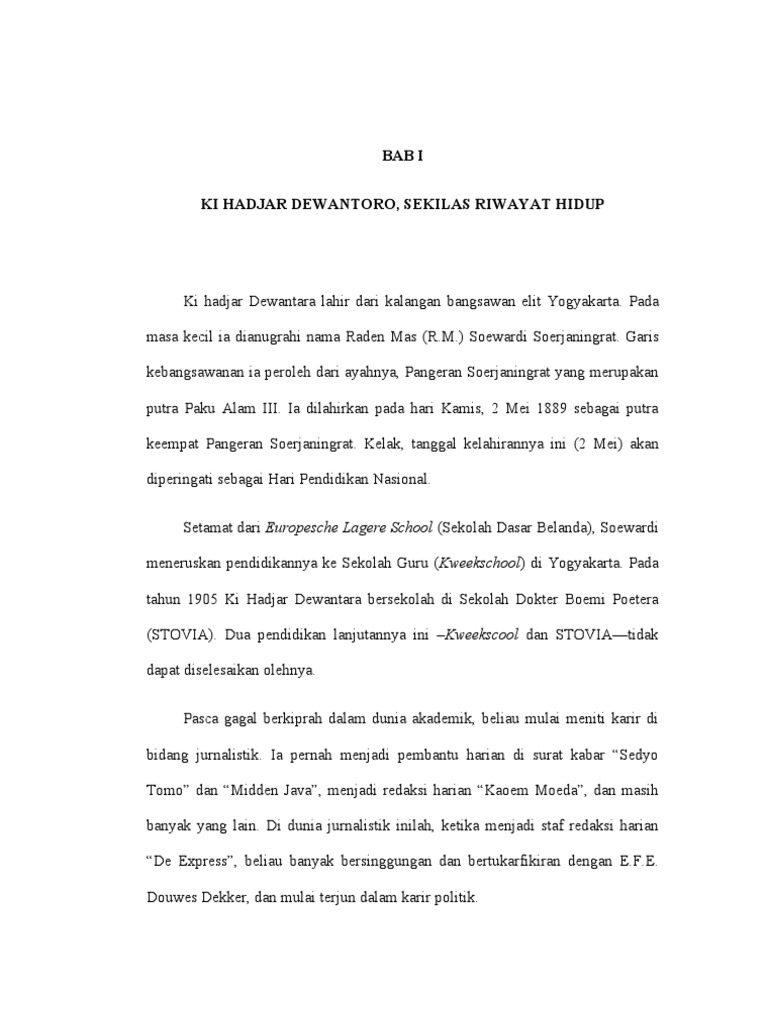 BAB I

KI HADJAR DEWANTORO, SEKILAS RIWAYAT HIDUP

Ki hadjar Dewantara lahir dari kalangan bangsawan elit Yogyakarta. Pada masa kecil ia dianugrahi nama Raden Mas (R.M.) Soewardi Soerjaningrat. Garis kebangsawanan ia peroleh dari ayahnya, Pangeran Soerjaningrat yang merupakan putra Paku Alam III. Ia dilahirkan pada hari Kamis, 2 Mei 1889 sebagai putra keempat Pangeran Soerjaningrat. Kelak, tanggal kelahirannya ini (2 Mei) akan diperingati sebagai Hari Pendidikan Nasional.

Setamat dari Europesche Lagere School (Sekolah Dasar Belanda), Soewardi meneruskan pendidikannya ke Sekolah Guru (Kweekschool) di Yogyakarta. Pada tahun 1905 Ki Hadjar Dewantara bersekolah di Sekolah Dokter Boemi Poetera (STOVIA). Dua pendidikan lanjutannya ini –Kweekscool dan STOVIA—tidak dapat diselesaikan olehnya.

Pasca gagal berkiprah dalam dunia akademik, beliau mulai meniti karir di bidang jurnalistik. Ia pernah menjadi pembantu harian di surat kabar “Sedyo Tomo” dan “Midden Java”, menjadi redaksi harian “Kaoem Moeda”, dan masih banyak yang lain. Di dunia jurnalistik inilah, ketika menjadi staf redaksi harian “De Express”, beliau banyak bersinggungan dan bertukarfikiran dengan E.F.E. Douwes Dekker, dan mulai terjun dalam karir politik.